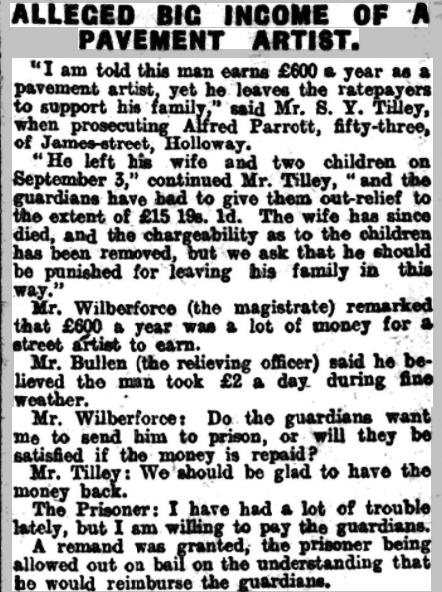 ALLEGED BIG INCOME OF A PAVEMENT ARTIST.

"I am told this man earns £600 a year as a pavement artist, yet he leaves the ratepayers to support his family," said Mr. S. Y. Tilley, when prosecuting Alfred Parrott, fifty-three, of James-street, Holloway.

"He left his wife and two children on September 3," continued Mr. Tilley, "and the guardians have had to give them out-relief to the extent of £15 19s. 1d. The wife has since died, and the chargeability as to the children has been removed, but we ask that he should be punished for leaving his family in this way."

Mr. Wilberforce (the magistrate) remarked that £600 a year was a lot of money for a street artist to earn.

Mr. Bullen (the relieving officer) said he believed the man took £2 a day during fine weather.

Mr. Wilberforce: Do the guardians want me to send him to prison, or will they be satisfied if the money is repaid?

Mr. Tilley: We should be glad to have the money back.

The Prisoner: I have had a lot of trouble lately, but I am willing to pay the guardians.

A remand was granted, the prisoner being allowed out on bail on the understanding that he would reimburse the guardians.